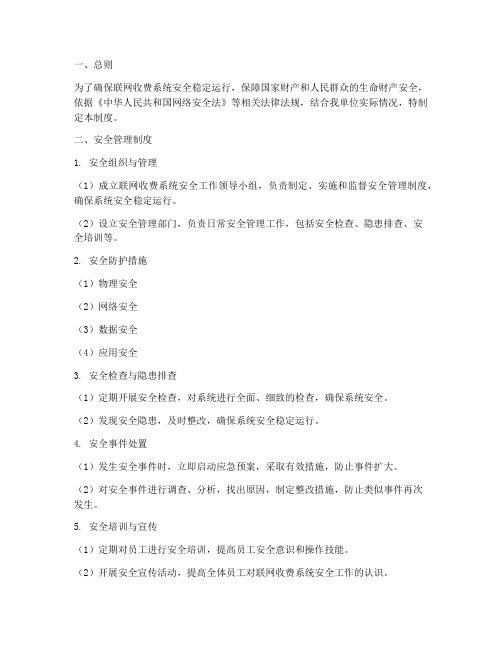 一、总则

为了确保联网收费系统安全稳定运行，保障国家财产和人民群众的生命财产安全，依据《中华人民共和国网络安全法》等相关法律法规，结合我单位实际情况，特制定本制度。

二、安全管理制度

1. 安全组织与管理

（1）成立联网收费系统安全工作领导小组，负责制定、实施和监督安全管理制度，确保系统安全稳定运行。

（2）设立安全管理部门，负责日常安全管理工作，包括安全检查、隐患排查、安全培训等。

2. 安全防护措施

（1）物理安全

（2）网络安全

（3）数据安全

（4）应用安全

3. 安全检查与隐患排查

（1）定期开展安全检查，对系统进行全面、细致的检查，确保系统安全。

（2）发现安全隐患，及时整改，确保系统安全稳定运行。

4. 安全事件处置

（1）发生安全事件时，立即启动应急预案，采取有效措施，防止事件扩大。

（2）对安全事件进行调查、分析，找出原因，制定整改措施，防止类似事件再次发生。

5. 安全培训与宣传

（1）定期对员工进行安全培训，提高员工安全意识和操作技能。

（2）开展安全宣传活动，提高全体员工对联网收费系统安全工作的认识。